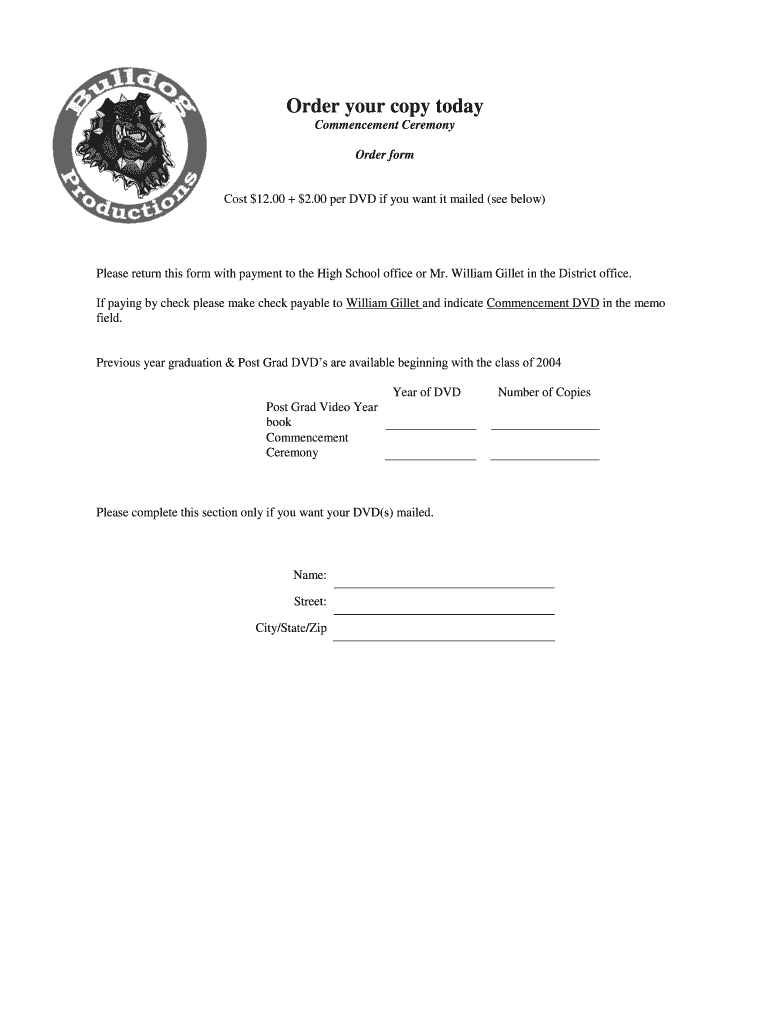 Bulldog Productions

Order your copy today

Commencement Ceremony

Order form

Cost \$12.00 + \$2.00 per DVD if you want it mailed (see below)

Please return this form with payment to the High School office or Mr. William Gillet in the District office.

If paying by check please make check payable to William Gillet and indicate Commencement DVD in the memo field.

Previous year graduation & Post Grad DVD's are available beginning with the class of 2004

| | Year of DVD | Number of Copies |
|---|---|---|
| Post Grad Video Year book | | |
| Commencement Ceremony | | |

Please complete this section only if you want your DVD(s) mailed.

Name:

Street:

City/State/Zip